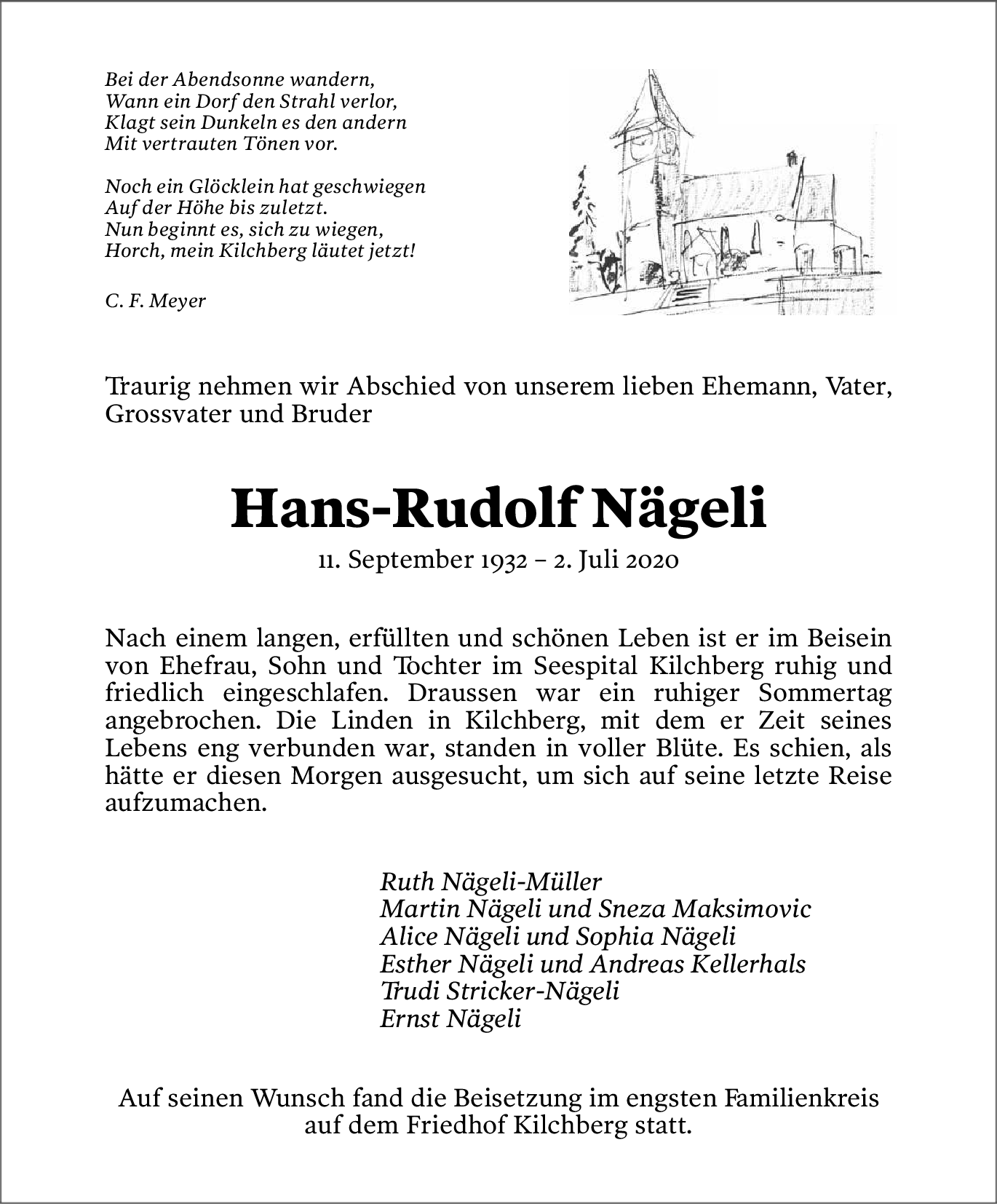 Bei der Abendsonne wandern,
Wann ein Dorf den Strahl verlor,
Klagt sein Dunkeln es den andern
Mit vertrauten Tönen vor.

Noch ein Glöcklein hat geschwiegen
Auf der Höhe bis zuletzt.
Nun beginnt es, sich zu wiegen,
Horch, mein Kilchberg läutet jetzt!

C. F. Meyer

Traurig nehmen wir Abschied von unserem lieben Ehemann, Vater, Grossvater und Bruder

Hans-Rudolf Nägeli

11. September 1932 – 2. Juli 2020

Nach einem langen, erfüllten und schönen Leben ist er im Beisein von Ehefrau, Sohn und Tochter im Seespital Kilchberg ruhig und friedlich eingeschlafen. Draussen war ein ruhiger Sommertag angebrochen. Die Linden in Kilchberg, mit dem er Zeit seines Lebens eng verbunden war, standen in voller Blüte. Es schien, als hätte er diesen Morgen ausgesucht, um sich auf seine letzte Reise aufzumachen.

Ruth Nägeli-Müller
Martin Nägeli und Sneza Maksimovic
Alice Nägeli und Sophia Nägeli
Esther Nägeli und Andreas Kellerhals
Trudi Stricker-Nägeli
Ernst Nägeli

Auf seinen Wunsch fand die Beisetzung im engsten Familienkreis auf dem Friedhof Kilchberg statt.